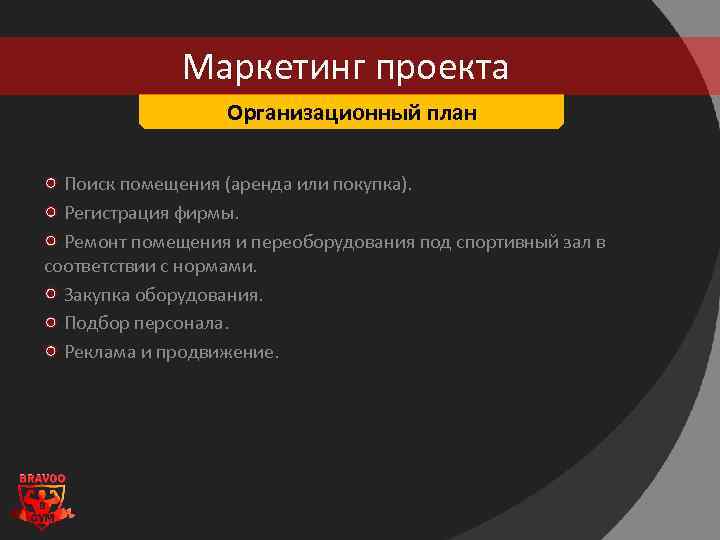 Маркетинг проекта

Организационный план

Поиск помещения (аренда или покупка).

Регистрация фирмы.

Ремонт помещения и переоборудования под спортивный зал в соответствии с нормами.

Закупка оборудования.

Подбор персонала.

Реклама и продвижение.

BRAVOO
GYM